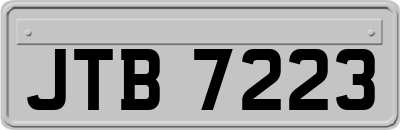 JTB 7223